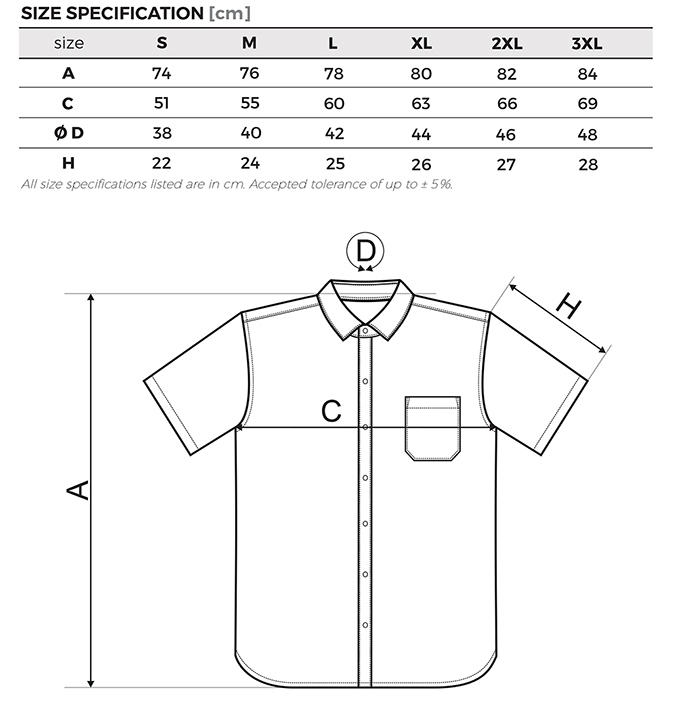 SIZE SPECIFICATION [cm]

| size | S | M | L | XL | 2XL | 3XL |
|---|---|---|---|---|---|---|
| A | 74 | 76 | 78 | 80 | 82 | 84 |
| C | 51 | 55 | 60 | 63 | 66 | 69 |
| Ø D | 38 | 40 | 42 | 44 | 46 | 48 |
| H | 22 | 24 | 25 | 26 | 27 | 28 |

All size specifications listed are in cm. Accepted tolerance of up to ± 5%.

D

H

C

A